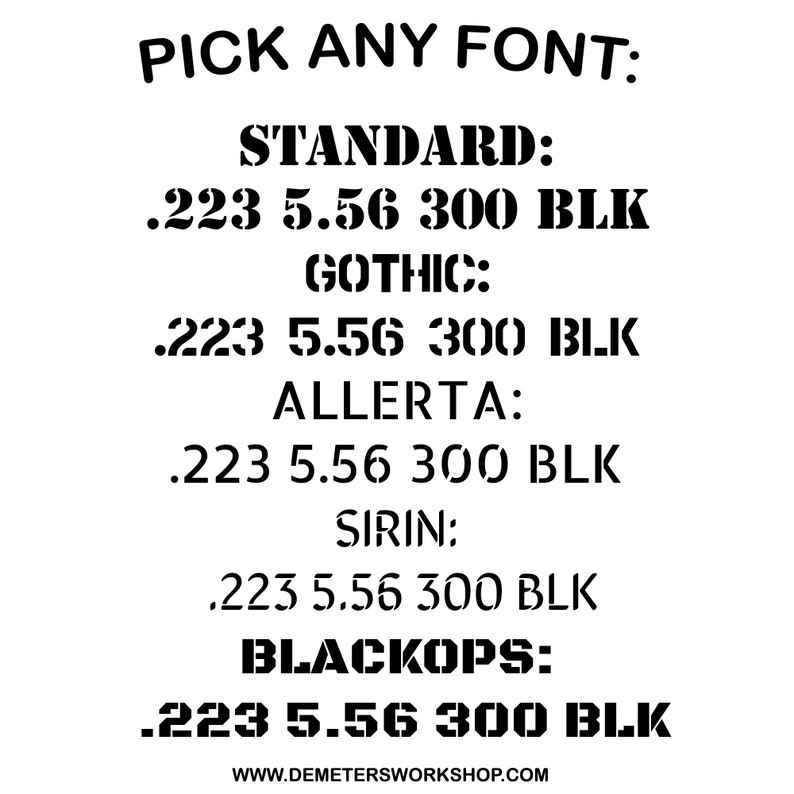 PICK ANY FONT:

STANDARD:

.223 5.56 300 BLK

GOTHIC:

.223 5.56 300 BLK

ALLERTA:

.223 5.56 300 BLK

SIRIN:

.223 5.56 300 BLK

BLACKOPS:

.223 5.56 300 BLK

WWW.DEMETERSWORKSHOP.COM